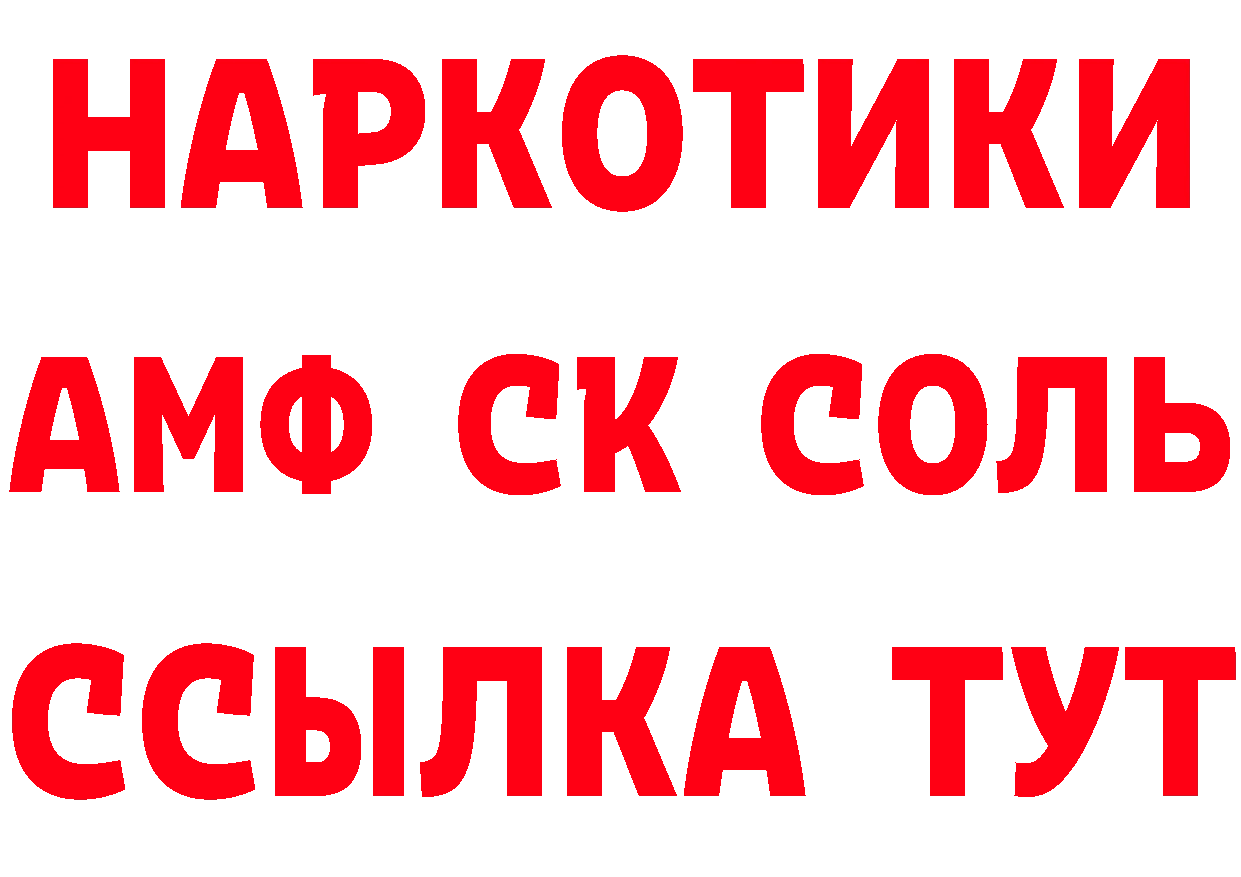 НАРКОТИКИ

АМФ СК СОЛЬ

ССЫЛКА ТУТ